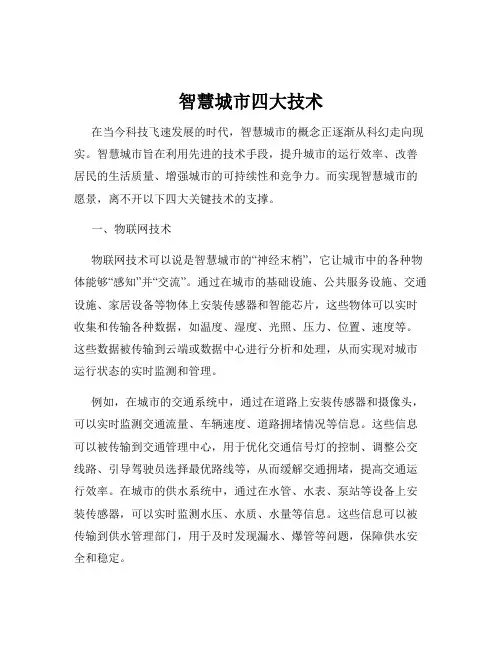 智慧城市四大技术

在当今科技飞速发展的时代，智慧城市的概念正逐渐从科幻走向现实。智慧城市旨在利用先进的技术手段，提升城市的运行效率、改善居民的生活质量、增强城市的可持续性和竞争力。而实现智慧城市的愿景，离不开以下四大关键技术的支撑。

一、物联网技术

物联网技术可以说是智慧城市的“神经末梢”，它让城市中的各种物体能够“感知”并“交流”。通过在城市的基础设施、公共服务设施、交通设施、家居设备等物体上安装传感器和智能芯片，这些物体可以实时收集和传输各种数据，如温度、湿度、光照、压力、位置、速度等。这些数据被传输到云端或数据中心进行分析和处理，从而实现对城市运行状态的实时监测和管理。

例如，在城市的交通系统中，通过在道路上安装传感器和摄像头，可以实时监测交通流量、车辆速度、道路拥堵情况等信息。这些信息可以被传输到交通管理中心，用于优化交通信号灯的控制、调整公交线路、引导驾驶员选择最优路线等，从而缓解交通拥堵，提高交通运行效率。在城市的供水系统中，通过在水管、水表、泵站等设备上安装传感器，可以实时监测水压、水质、水量等信息。这些信息可以被传输到供水管理部门，用于及时发现漏水、爆管等问题，保障供水安全和稳定。